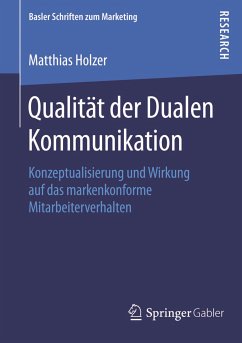 Basler Schriften zum Marketing

RESEARCH

Matthias Holzer

Qualität der Dualen Kommunikation

Konzeptualisierung und Wirkung auf das markenkonforme Mitarbeiterverhalten

Springer Gabler